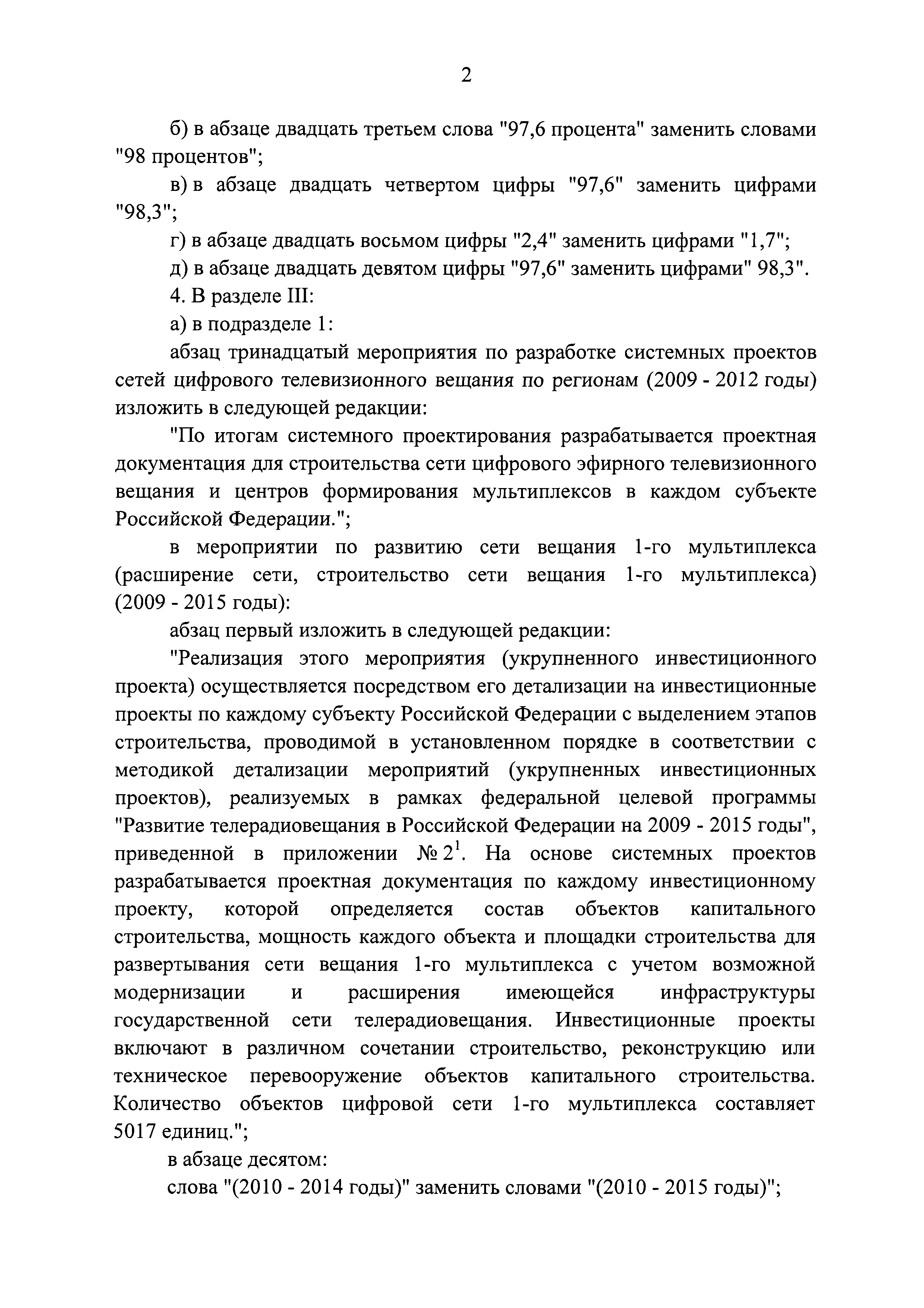 2

б) в абзаце двадцать третьем слова "97,6 процента" заменить словами "98 процентов";

в) в абзаце двадцать четвертом цифры "97,6" заменить цифрами "98,3";

г) в абзаце двадцать восьмом цифры "2,4" заменить цифрами "1,7";

д) в абзаце двадцать девятом цифры "97,6" заменить цифрами" 98,3".

4. В разделе III:

а) в подразделе 1:

абзац тринадцатый мероприятия по разработке системных проектов сетей цифрового телевизионного вещания по регионам (2009 - 2012 годы) изложить в следующей редакции:

"По итогам системного проектирования разрабатывается проектная документация для строительства сети цифрового эфирного телевизионного вещания и центров формирования мультиплексов в каждом субъекте Российской Федерации.";

в мероприятии по развитию сети вещания 1-го мультиплекса (расширение сети, строительство сети вещания 1-го мультиплекса) (2009 - 2015 годы):

абзац первый изложить в следующей редакции:

"Реализация этого мероприятия (укрупненного инвестиционного проекта) осуществляется посредством его детализации на инвестиционные проекты по каждому субъекту Российской Федерации с выделением этапов строительства, проводимой в установленном порядке в соответствии с методикой детализации мероприятий (укрупненных инвестиционных проектов), реализуемых в рамках федеральной целевой программы "Развитие телерадиовещания в Российской Федерации на 2009 - 2015 годы", приведенной в приложении № $2^1$. На основе системных проектов разрабатывается проектная документация по каждому инвестиционному проекту, которой определяется состав объектов капитального строительства, мощность каждого объекта и площадки строительства для развертывания сети вещания 1-го мультиплекса с учетом возможной модернизации и расширения имеющейся инфраструктуры государственной сети телерадиовещания. Инвестиционные проекты включают в различном сочетании строительство, реконструкцию или техническое перевооружение объектов капитального строительства. Количество объектов цифровой сети 1-го мультиплекса составляет 5017 единиц.";

в абзаце десятом:

слова "(2010 - 2014 годы)" заменить словами "(2010 - 2015 годы)";